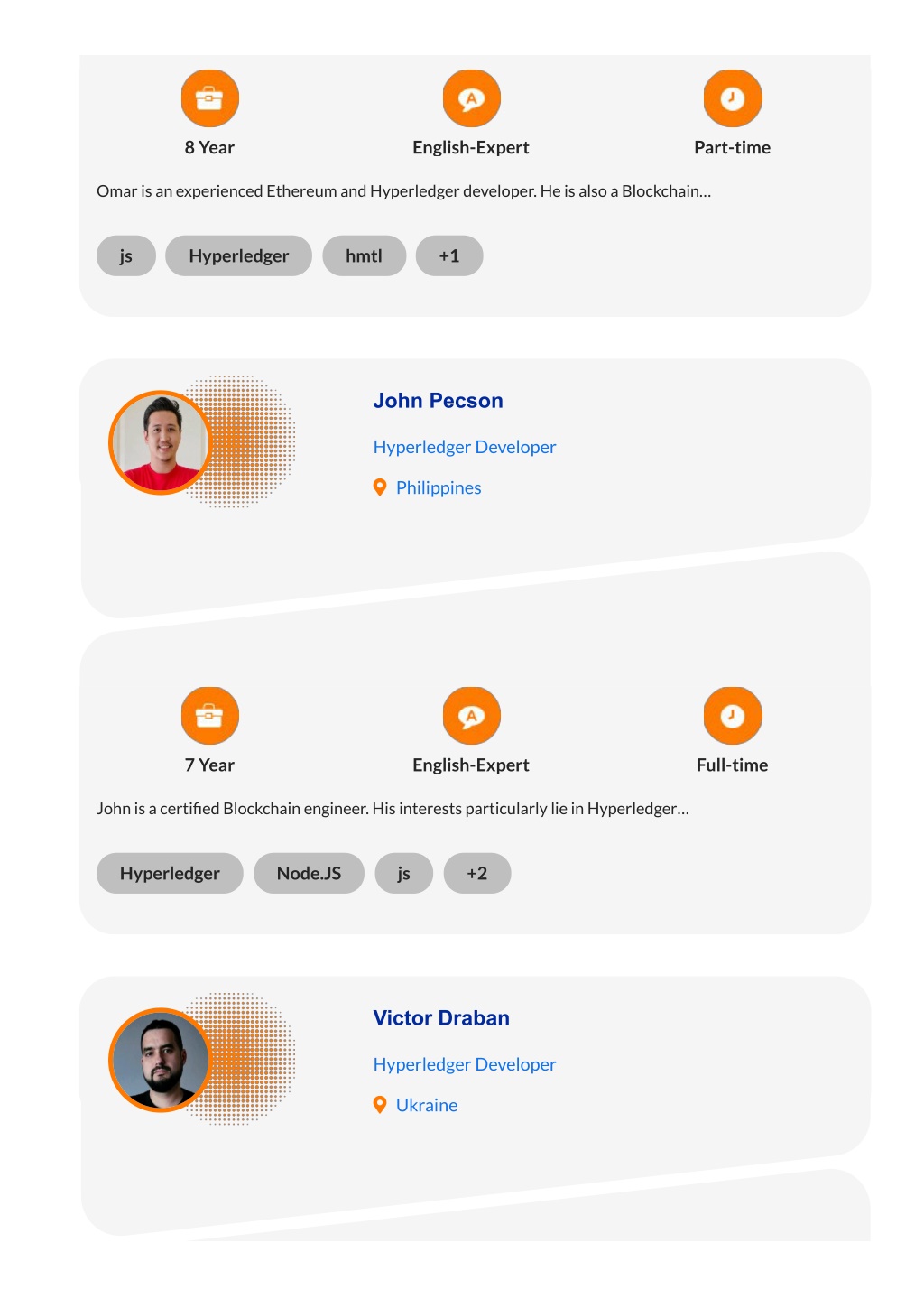 8 Year

English-Expert

Part-time

Omar is an experienced Ethereum and Hyperledger developer. He is also a Blockchain...

js

Hyperledger

hmtl

+1

John Pecson

Hyperledger Developer

Philippines

7 Year

English-Expert

Full-time

John is a certified Blockchain engineer. His interests particularly lie in Hyperledger...

Hyperledger

Node.JS

js

+2

Victor Draban

Hyperledger Developer

Ukraine